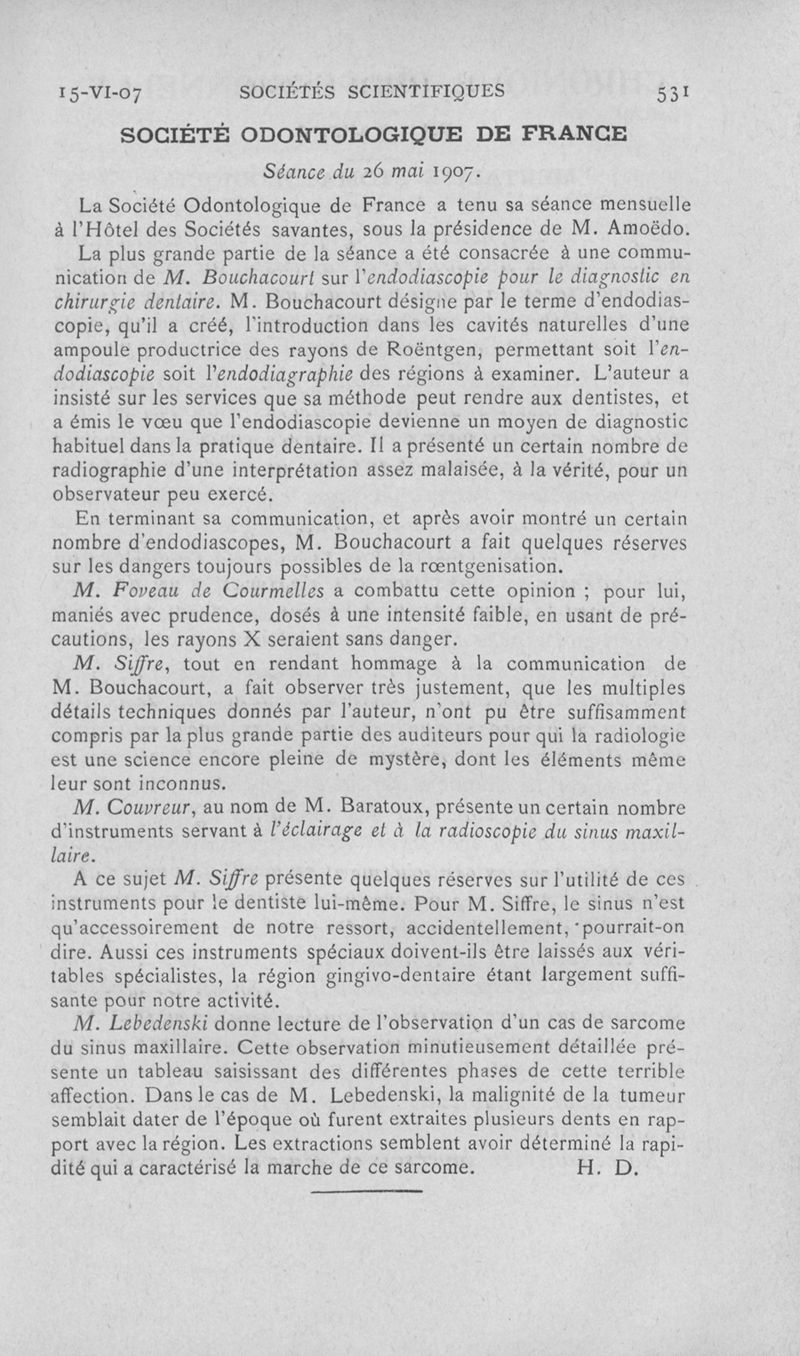 15-VI-07 SOCIÉTÉS SCIENTIFIQUES 531

SOCIÉTÉ ODONTOLOGIQUE DE FRANCE

Séance du 26 mai 1907.

La Société Odontologique de France a tenu sa séance mensuelle à l'Hôtel des Sociétés savantes, sous la présidence de M. Amoëdo.

La plus grande partie de la séance a été consacrée à une communication de M. Bouchacourt sur l'endodiascopie pour le diagnostic en chirurgie dentaire. M. Bouchacourt désigne par le terme d'endodiascopie, qu'il a créé, l'introduction dans les cavités naturelles d'une ampoule productrice des rayons de Roëntgen, permettant soit l'endodiascopie soit l'endodiagraphie des régions à examiner. L'auteur a insisté sur les services que sa méthode peut rendre aux dentistes, et a émis le vœu que l'endodiascopie devienne un moyen de diagnostic habituel dans la pratique dentaire. Il a présenté un certain nombre de radiographie d'une interprétation assez malaisée, à la vérité, pour un observateur peu exercé.

En terminant sa communication, et après avoir montré un certain nombre d'endodiascopes, M. Bouchacourt a fait quelques réserves sur les dangers toujours possibles de la rœntgenisation.

M. Foveau de Courmelles a combattu cette opinion ; pour lui, maniés avec prudence, dosés à une intensité faible, en usant de précautions, les rayons X seraient sans danger.

M. Siffre, tout en rendant hommage à la communication de M. Bouchacourt, a fait observer très justement, que les multiples détails techniques donnés par l'auteur, n'ont pu être suffisamment compris par la plus grande partie des auditeurs pour qui la radiologie est une science encore pleine de mystère, dont les éléments même leur sont inconnus.

M. Couvreur, au nom de M. Baratoux, présente un certain nombre d'instruments servant à l'éclairage et à la radioscopie du sinus maxillaire.

A ce sujet M. Siffre présente quelques réserves sur l'utilité de ces instruments pour le dentiste lui-même. Pour M. Siffre, le sinus n'est qu'accessoirement de notre ressort, accidentellement, pourrait-on dire. Aussi ces instruments spéciaux doivent-ils être laissés aux véritables spécialistes, la région gingivo-dentaire étant largement suffisante pour notre activité.

M. Lebedenski donne lecture de l'observation d'un cas de sarcome du sinus maxillaire. Cette observation minutieusement détaillée présente un tableau saisissant des différentes phases de cette terrible affection. Dans le cas de M. Lebedenski, la malignité de la tumeur semblait dater de l'époque où furent extraites plusieurs dents en rapport avec la région. Les extractions semblent avoir déterminé la rapidité qui a caractérisé la marche de ce sarcome. H. D.